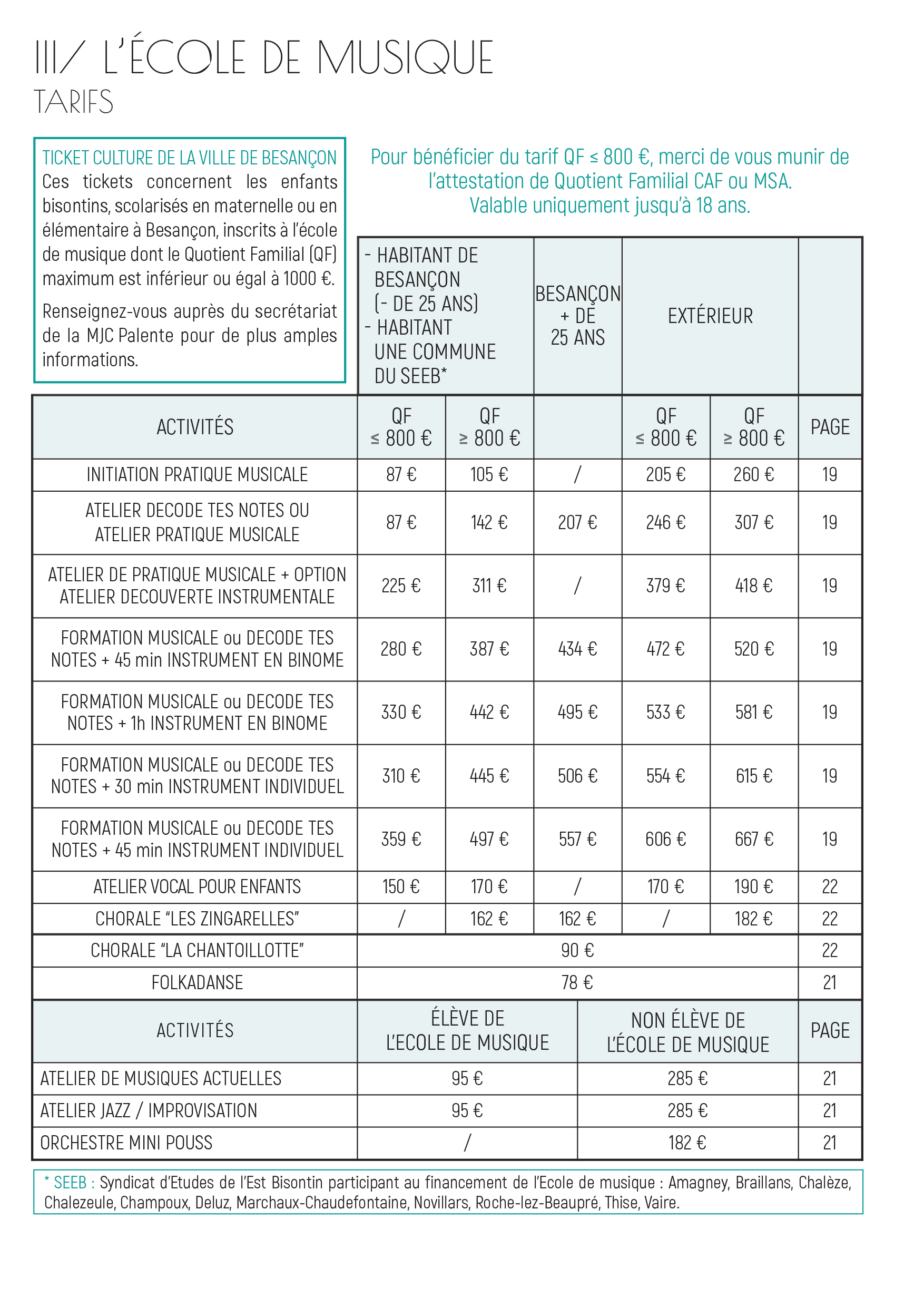 III/ L'ÉCOLE DE MUSIQUE
TARIFS

TICKET CULTURE DE LA VILLE DE BESANÇON
Ces tickets concernent les enfants bisontins, scolarisés en maternelle ou en élémentaire à Besançon, inscrits à l'école de musique dont le Quotient Familial (QF) maximum est inférieur ou égal à 1000 €.

Renseignez-vous auprès du secrétariat de la MJC Palente pour de plus amples informations.

Pour bénéficier du tarif QF ≤ 800 €, merci de vous munir de l'attestation de Quotient Familial CAF ou MSA.
Valable uniquement jusqu'à 18 ans.

| | - HABITANT DE BESANÇON (- DE 25 ANS) - HABITANT UNE COMMUNE DU SEEB* | | BESANÇON + DE 25 ANS | EXTÉRIEUR | | |
|---|---|---|---|---|---|---|
| ACTIVITÉS | QF ≤ 800 € | QF ≥ 800 € | | QF ≤ 800 € | QF ≥ 800 € | PAGE |
| INITIATION PRATIQUE MUSICALE | 87 € | 105 € | / | 205 € | 260 € | 19 |
| ATELIER DECODE TES NOTES OU ATELIER PRATIQUE MUSICALE | 87 € | 142 € | 207 € | 246 € | 307 € | 19 |
| ATELIER DE PRATIQUE MUSICALE + OPTION ATELIER DECOUVERTE INSTRUMENTALE | 225 € | 311 € | / | 379 € | 418 € | 19 |
| FORMATION MUSICALE ou DECODE TES NOTES + 45 min INSTRUMENT EN BINOME | 280 € | 387 € | 434 € | 472 € | 520 € | 19 |
| FORMATION MUSICALE ou DECODE TES NOTES + 1h INSTRUMENT EN BINOME | 330 € | 442 € | 495 € | 533 € | 581 € | 19 |
| FORMATION MUSICALE ou DECODE TES NOTES + 30 min INSTRUMENT INDIVIDUEL | 310 € | 445 € | 506 € | 554 € | 615 € | 19 |
| FORMATION MUSICALE ou DECODE TES NOTES + 45 min INSTRUMENT INDIVIDUEL | 359 € | 497 € | 557 € | 606 € | 667 € | 19 |
| ATELIER VOCAL POUR ENFANTS | 150 € | 170 € | / | 170 € | 190 € | 22 |
| CHORALE "LES ZINGARELLES" | / | 162 € | 162 € | / | 182 € | 22 |
| CHORALE "LA CHANTOILLOTTE" | 90 € | | | | | 22 |
| FOLKADANSE | 78 € | | | | | 21 |

| ACTIVITÉS | ÉLÈVE DE L'ECOLE DE MUSIQUE | NON ÉLÈVE DE L'ÉCOLE DE MUSIQUE | PAGE |
|---|---|---|---|
| ATELIER DE MUSIQUES ACTUELLES | 95 € | 285 € | 21 |
| ATELIER JAZZ / IMPROVISATION | 95 € | 285 € | 21 |
| ORCHESTRE MINI POUSS | / | 182 € | 21 |

* SEEB : Syndicat d'Etudes de l'Est Bisontin participant au financement de l'Ecole de musique : Amagney, Braillans, Chalèze, Chalezeule, Champoux, Deluz, Marchaux-Chaudefontaine, Novillars, Roche-lez-Beaupré, Thise, Vaire.